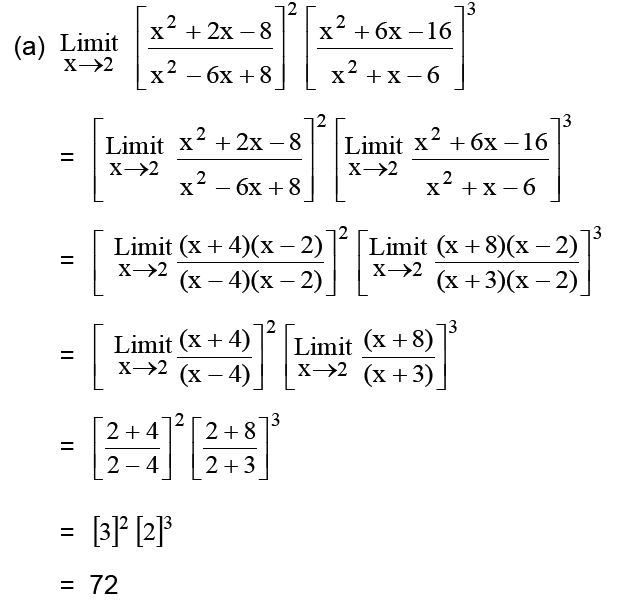 (a) $\underset{x\to 2}{\text{Limit}} \left[\frac{x^2+2x-8}{x^2-6x+8}\right]^2 \left[\frac{x^2+6x-16}{x^2+x-6}\right]^3$

$= \left[\underset{x\to 2}{\text{Limit}} \frac{x^2+2x-8}{x^2-6x+8}\right]^2 \left[\underset{x\to 2}{\text{Limit}} \frac{x^2+6x-16}{x^2+x-6}\right]^3$

$= \left[\underset{x\to 2}{\text{Limit}} \frac{(x+4)(x-2)}{(x-4)(x-2)}\right]^2 \left[\underset{x\to 2}{\text{Limit}} \frac{(x+8)(x-2)}{(x+3)(x-2)}\right]^3$

$= \left[\underset{x\to 2}{\text{Limit}} \frac{(x+4)}{(x-4)}\right]^2 \left[\underset{x\to 2}{\text{Limit}} \frac{(x+8)}{(x+3)}\right]^3$

$= \left[\frac{2+4}{2-4}\right]^2 \left[\frac{2+8}{2+3}\right]^3$

$= [3]^2 [2]^3$

$= 72$